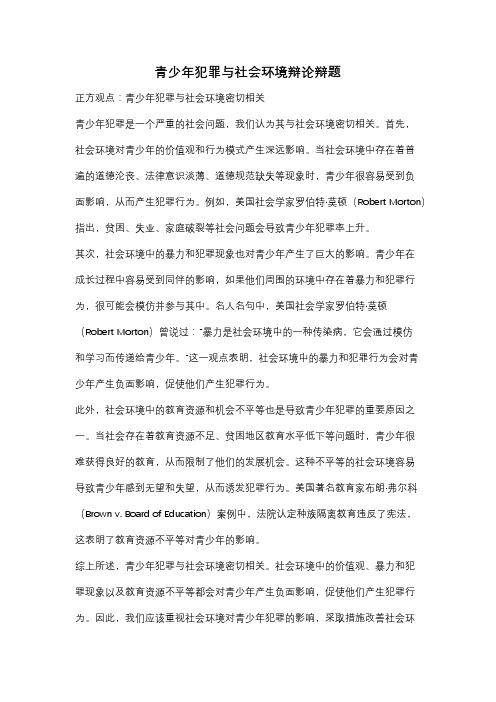 青少年犯罪与社会环境辩论辩题

正方观点：青少年犯罪与社会环境密切相关

青少年犯罪是一个严重的社会问题，我们认为其与社会环境密切相关。首先，社会环境对青少年的价值观和行为模式产生深远影响。当社会环境中存在着普遍的道德沦丧、法律意识淡薄、道德规范缺失等现象时，青少年很容易受到负面影响，从而产生犯罪行为。例如，美国社会学家罗伯特·莫顿（Robert Morton）指出，贫困、失业、家庭破裂等社会问题会导致青少年犯罪率上升。

其次，社会环境中的暴力和犯罪现象也对青少年产生了巨大的影响。青少年在成长过程中容易受到同伴的影响，如果他们周围的环境中存在着暴力和犯罪行为，很可能会模仿并参与其中。名人名句中，美国社会学家罗伯特·莫顿（Robert Morton）曾说过："暴力是社会环境中的一种传染病，它会通过模仿和学习而传递给青少年。"这一观点表明，社会环境中的暴力和犯罪行为会对青少年产生负面影响，促使他们产生犯罪行为。

此外，社会环境中的教育资源和机会不平等也是导致青少年犯罪的重要原因之一。当社会存在着教育资源不足、贫困地区教育水平低下等问题时，青少年很难获得良好的教育，从而限制了他们的发展机会。这种不平等的社会环境容易导致青少年感到无望和失望，从而诱发犯罪行为。美国著名教育家布朗·弗尔科（Brown v. Board of Education）案例中，法院认定种族隔离教育违反了宪法，这表明了教育资源不平等对青少年的影响。

综上所述，青少年犯罪与社会环境密切相关。社会环境中的价值观、暴力和犯罪现象以及教育资源不平等都会对青少年产生负面影响，促使他们产生犯罪行为。因此，我们应该重视社会环境对青少年犯罪的影响，采取措施改善社会环